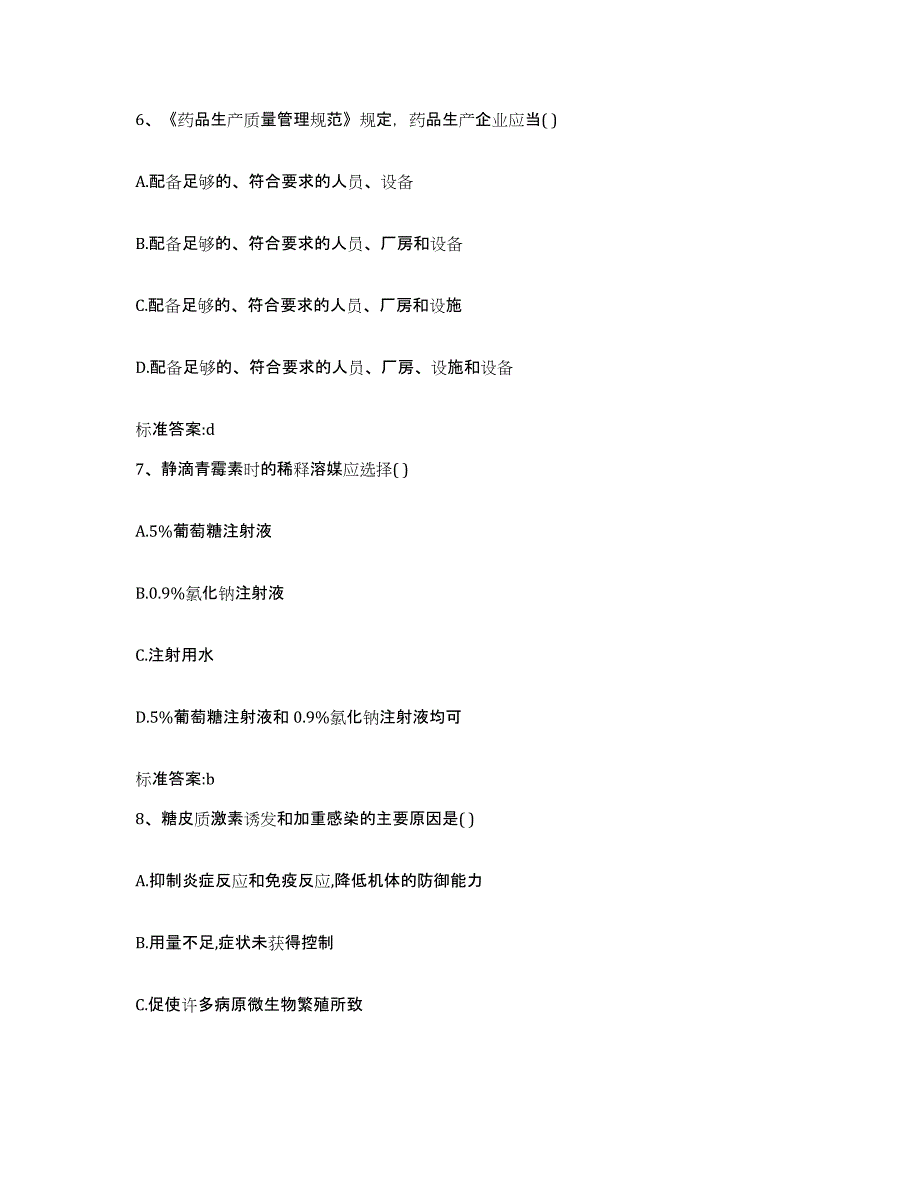 6、《药品生产质量管理规范》规定，药品生产企业应当( )

A.配备足够的、符合要求的人员、设备

B.配备足够的、符合要求的人员、厂房和设备

C.配备足够的、符合要求的人员、厂房和设施

D.配备足够的、符合要求的人员、厂房、设施和设备

标准答案:d

7、静滴青霉素时的稀释溶媒应选择( )

A.5%葡萄糖注射液

B.0.9%氯化钠注射液

C.注射用水

D.5%葡萄糖注射液和 0.9%氯化钠注射液均可

标准答案:b

8、糖皮质激素诱发和加重感染的主要原因是( )

A.抑制炎症反应和免疫反应,降低机体的防御能力

B.用量不足,症状未获得控制

C.促使许多病原微生物繁殖所致